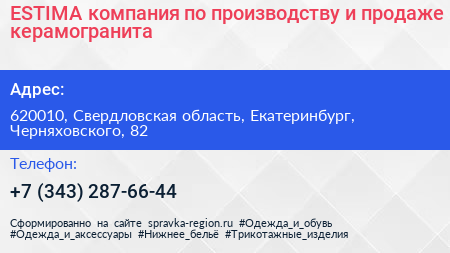 ESTIMA компания по производству и продаже керамогранита

Адрес:

620010, Свердловская область, Екатеринбург, Черняховского, 82

Телефон:

+7 (343) 287-66-44

Сформированно на сайте spravka-region.ru #Одежда_и_обувь #Одежда_и_аксессуары #Нижнее_бельё #Трикотажные_изделия